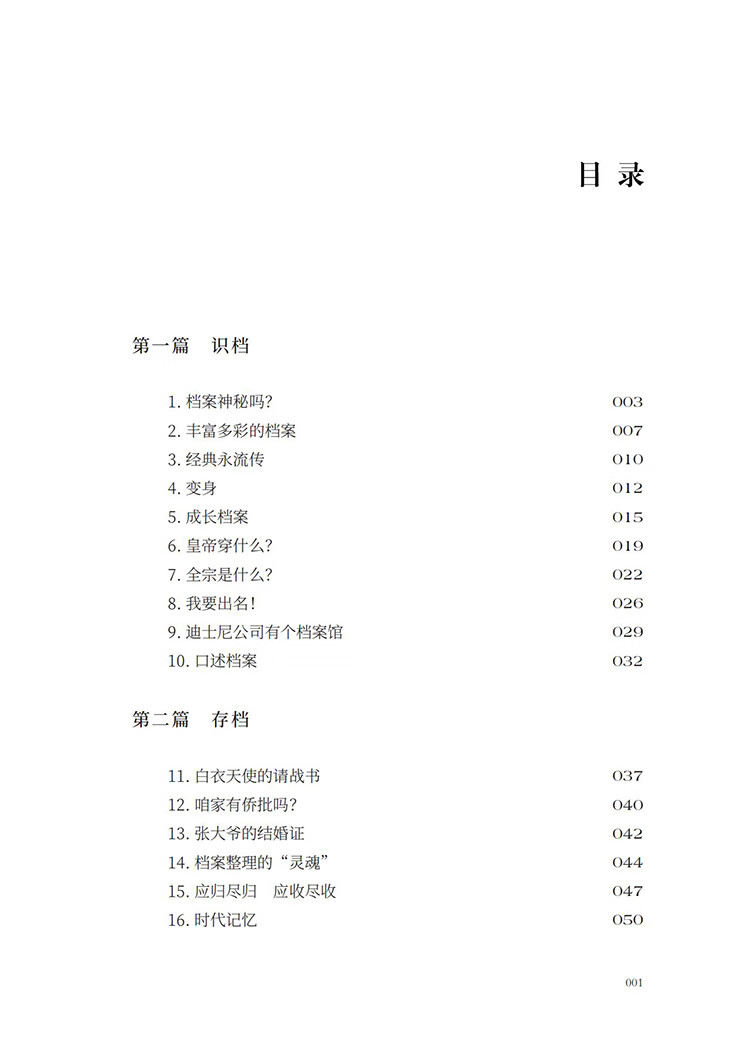 目 录

第一篇　识档

1. 档案神秘吗？ 003
2. 丰富多彩的档案 007
3. 经典永流传 010
4. 变身 012
5. 成长档案 015
6. 皇帝穿什么？ 019
7. 全宗是什么？ 022
8. 我要出名！ 026
9. 迪士尼公司有个档案馆 029
10. 口述档案 032

第二篇　存档

11. 白衣天使的请战书 037
12. 咱家有侨批吗？ 040
13. 张大爷的结婚证 042
14. 档案整理的“灵魂” 044
15. 应归尽归　应收尽收 047
16. 时代记忆 050

001